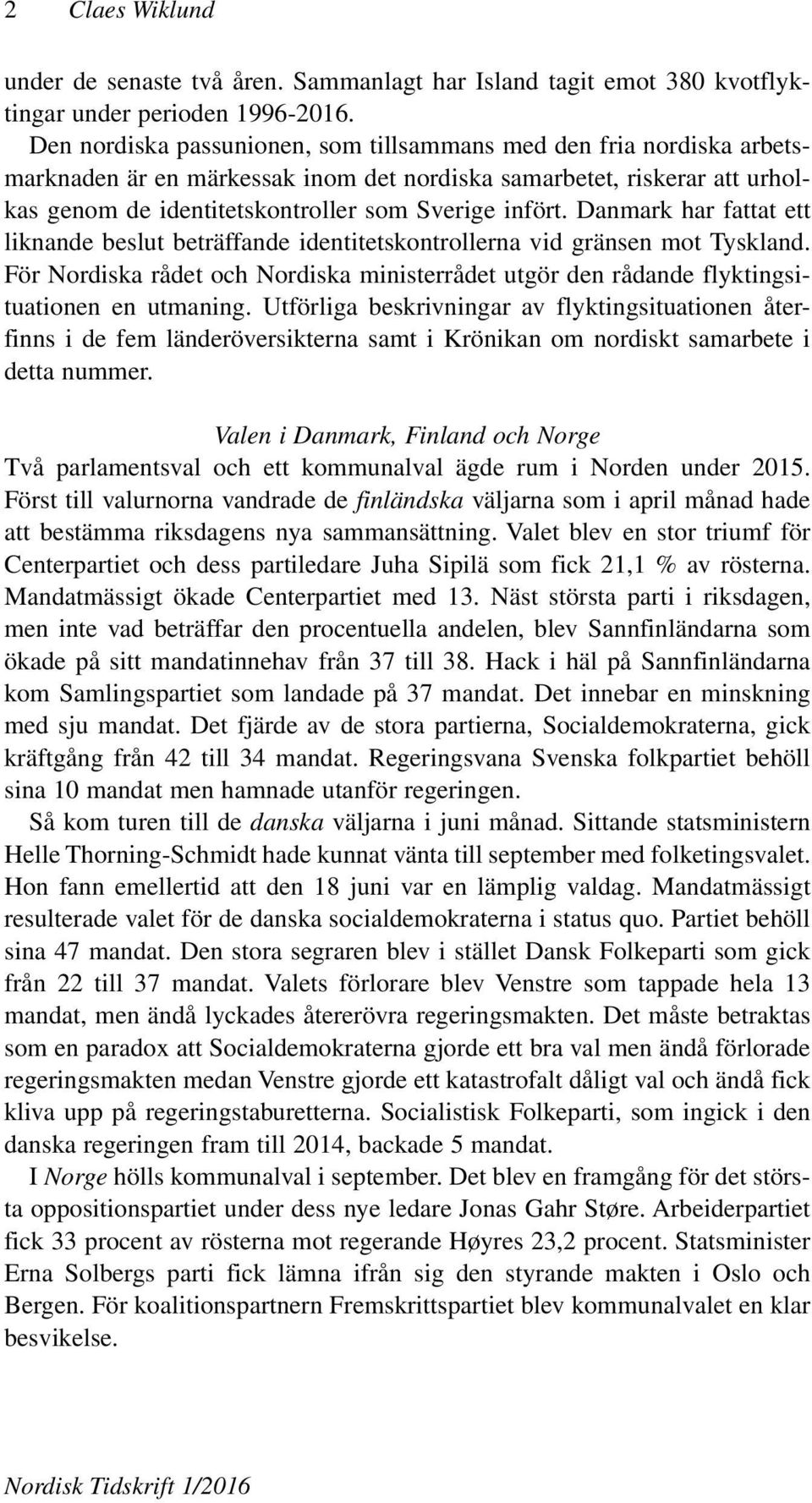 2 Claes Wiklund

under de senaste två åren. Sammanlagt har Island tagit emot 380 kvotflyktingar under perioden 1996-2016.

Den nordiska passunionen, som tillsammans med den fria nordiska arbetsmarknaden är en märkessak inom det nordiska samarbetet, riskerar att urholkas genom de identitetskontroller som Sverige infört. Danmark har fattat ett liknande beslut beträffande identitetskontrollerna vid gränsen mot Tyskland. För Nordiska rådet och Nordiska ministerrådet utgör den rådande flyktingsituationen en utmaning. Utförliga beskrivningar av flyktingsituationen återfinns i de fem länderöversikterna samt i Krönikan om nordiskt samarbete i detta nummer.

Valen i Danmark, Finland och Norge

Två parlamentsval och ett kommunalval ägde rum i Norden under 2015. Först till valurnorna vandrade de finländska väljarna som i april månad hade att bestämma riksdagens nya sammansättning. Valet blev en stor triumf för Centerpartiet och dess partiledare Juha Sipilä som fick 21,1 % av rösterna. Mandatmässigt ökade Centerpartiet med 13. Näst största parti i riksdagen, men inte vad beträffar den procentuella andelen, blev Sannfinländarna som ökade på sitt mandatinnehav från 37 till 38. Hack i häl på Sannfinländarna kom Samlingspartiet som landade på 37 mandat. Det innebar en minskning med sju mandat. Det fjärde av de stora partierna, Socialdemokraterna, gick kräftgång från 42 till 34 mandat. Regeringsvana Svenska folkpartiet behöll sina 10 mandat men hamnade utanför regeringen.

Så kom turen till de danska väljarna i juni månad. Sittande statsministern Helle Thorning-Schmidt hade kunnat vänta till september med folketingsvalet. Hon fann emellertid att den 18 juni var en lämplig valdag. Mandatmässigt resulterade valet för de danska socialdemokraterna i status quo. Partiet behöll sina 47 mandat. Den stora segraren blev i stället Dansk Folkeparti som gick från 22 till 37 mandat. Valets förlorare blev Venstre som tappade hela 13 mandat, men ändå lyckades återerövra regeringsmakten. Det måste betraktas som en paradox att Socialdemokraterna gjorde ett bra val men ändå förlorade regeringsmakten medan Venstre gjorde ett katastrofalt dåligt val och ändå fick kliva upp på regeringstaburetterna. Socialistisk Folkeparti, som ingick i den danska regeringen fram till 2014, backade 5 mandat.

I Norge hölls kommunalval i september. Det blev en framgång för det största oppositionspartiet under dess nye ledare Jonas Gahr Støre. Arbeiderpartiet fick 33 procent av rösterna mot regerande Høyres 23,2 procent. Statsminister Erna Solbergs parti fick lämna ifrån sig den styrande makten i Oslo och Bergen. För koalitionspartnern Fremskrittspartiet blev kommunalvalet en klar besvikelse.

Nordisk Tidskrift 1/2016